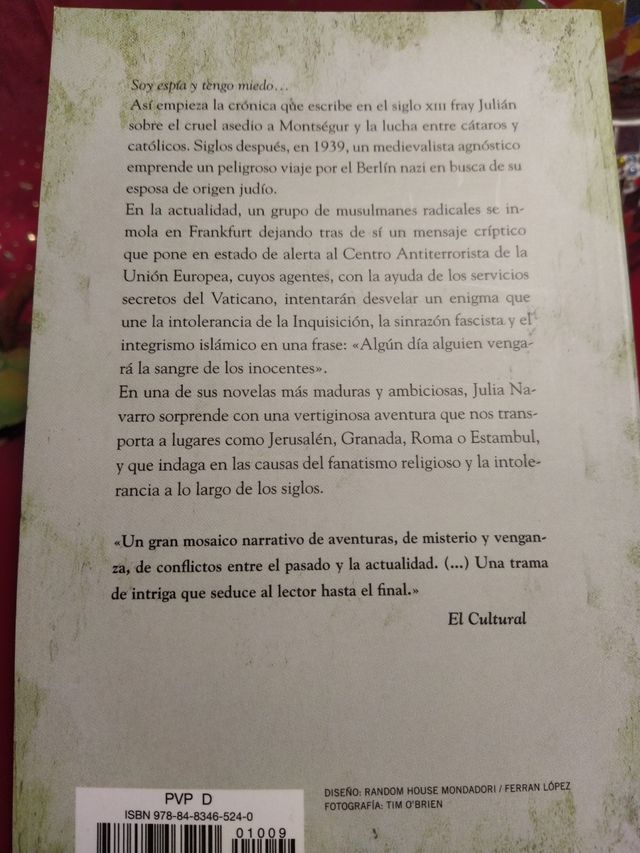 Soy espía y tengo miedo…
Así empieza la crónica que escribe en el siglo XIII fray Julián sobre el cruel asedio a Montségur y la lucha entre cátaros y católicos. Siglos después, en 1939, un medievalista agnóstico emprende un peligroso viaje por el Berlín nazi en busca de su esposa de origen judío.
En la actualidad, un grupo de musulmanes radicales se inmola en Frankfurt dejando tras de sí un mensaje críptico que pone en estado de alerta al Centro Antiterrorista de la Unión Europea, cuyos agentes, con la ayuda de los servicios secretos del Vaticano, intentarán desvelar un enigma que une la intolerancia de la Inquisición, la sinrazón fascista y el integrismo islámico en una frase: «Algún día alguien vengará la sangre de los inocentes».
En una de sus novelas más maduras y ambiciosas, Julia Navarro sorprende con una vertiginosa aventura que nos transporta a lugares como Jerusalén, Granada, Roma o Estambul, y que indaga en las causas del fanatismo religioso y la intolerancia a lo largo de los siglos.

«Un gran mosaico narrativo de aventuras, de misterio y venganza, de conflictos entre el pasado y la actualidad. (...) Una trama de intriga que seduce al lector hasta el final.»
El Cultural

PVP D
ISBN 978-84-8346-524-0
01009

DISEÑO: RANDOM HOUSE MONDADORI / FERRAN LÓPEZ
FOTOGRAFÍA: TIM O'BRIEN